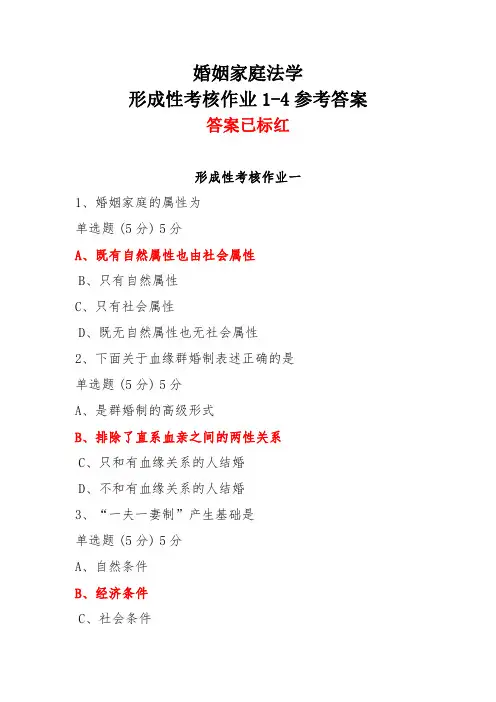 婚姻家庭法学
形成性考核作业 1-4 参考答案
答案已标红

形成性考核作业一

1、婚姻家庭的属性为

单选题 (5 分) 5 分

A、既有自然属性也由社会属性

B、只有自然属性

C、只有社会属性

D、既无自然属性也无社会属性

2、下面关于血缘群婚制表述正确的是

单选题 (5 分) 5 分

A、是群婚制的高级形式

B、排除了直系血亲之间的两性关系

C、只和有血缘关系的人结婚

D、不和有血缘关系的人结婚

3、“一夫一妻制”产生基础是

单选题 (5 分) 5 分

A、自然条件

B、经济条件

C、社会条件